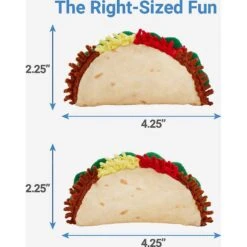 The Right-Sized Fun

2.25"

4.25"

2.25"

4.25"